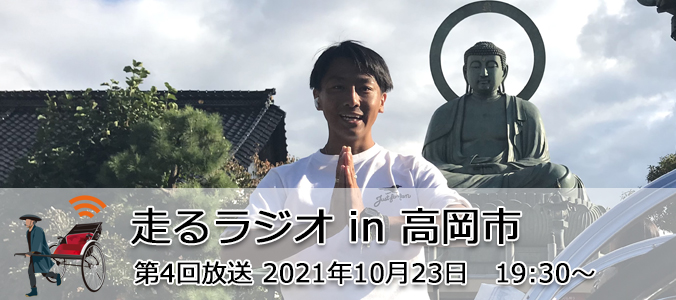 走るラジオ in 高岡市

第4回放送 2021年10月23日 19:30～